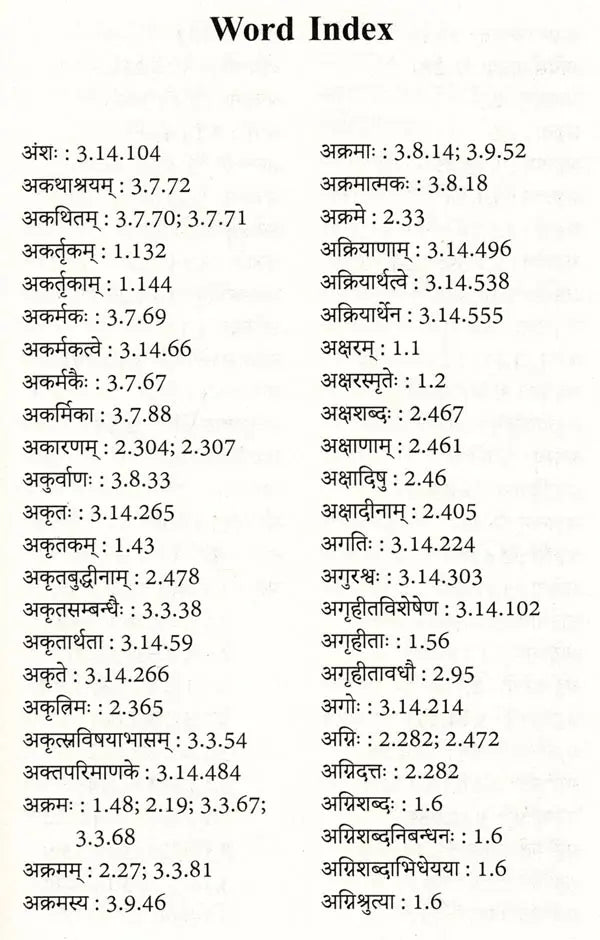 Word Index

अंशः : 3.14.104
अकथाश्रयम् : 3.7.72
अकथितम् : 3.7.70; 3.7.71
अकर्तृकम् : 1.132
अकर्तृकाम् : 1.144
अकर्मकः : 3.7.69
अकर्मकत्वे : 3.14.66
अकर्मकैः : 3.7.67
अकर्मिका : 3.7.88
अकारणम् : 2.304; 2.307
अकुर्वाणः : 3.8.33
अकृतः : 3.14.265
अकृतकम् : 1.43
अकृतबुद्धीनाम् : 2.478
अकृतसम्बन्धैः : 3.3.38
अकृतार्थता : 3.14.59
अकृते : 3.14.266
अकृत्रिमः : 2.365
अकृत्स्नविषयाभासम् : 3.3.54
अक्तपरिमाणके : 3.14.484
अक्रमः : 1.48; 2.19; 3.3.67; 3.3.68
अक्रमम् : 2.27; 3.3.81
अक्रमस्य : 3.9.46

अक्रमाः : 3.8.14; 3.9.52
अक्रमात्मकः : 3.8.18
अक्रमे : 2.33
अक्रियाणाम् : 3.14.496
अक्रियार्थत्वे : 3.14.538
अक्रियार्थेन : 3.14.555
अक्षरम् : 1.1
अक्षरस्मृतेः : 1.2
अक्षशब्दः : 2.467
अक्षाणाम् : 2.461
अक्षादिषु : 2.46
अक्षादीनाम् : 2.405
अगतिः : 3.14.224
अगुरश्वः : 3.14.303
अगृहीतविशेषेण : 3.14.102
अगृहीताः : 1.56
अगृहीतावधौ : 2.95
अगोः : 3.14.214
अग्निः : 2.282; 2.472
अग्निदत्तः : 2.282
अग्निशब्दः : 1.6
अग्निशब्दनिबन्धनः : 1.6
अग्निशब्दाभिधेयया : 1.6
अग्निश्रुत्या : 1.6